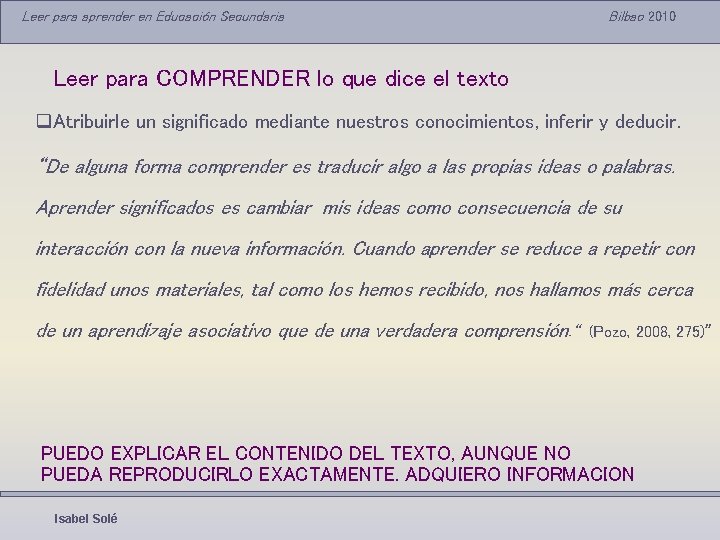 Leer para aprender en Educación Secundaria

Bilbao 2010

Leer para COMPRENDER lo que dice el texto

❑Atribuirle un significado mediante nuestros conocimientos, inferir y deducir.

"De alguna forma comprender es traducir algo a las propias ideas o palabras. Aprender significados es cambiar mis ideas como consecuencia de su interacción con la nueva información. Cuando aprender se reduce a repetir con fidelidad unos materiales, tal como los hemos recibido, nos hallamos más cerca de un aprendizaje asociativo que de una verdadera comprensión." (Pozo, 2008, 275)"

PUEDO EXPLICAR EL CONTENIDO DEL TEXTO, AUNQUE NO PUEDA REPRODUCIRLO EXACTAMENTE. ADQUIERO INFORMACION

Isabel Solé